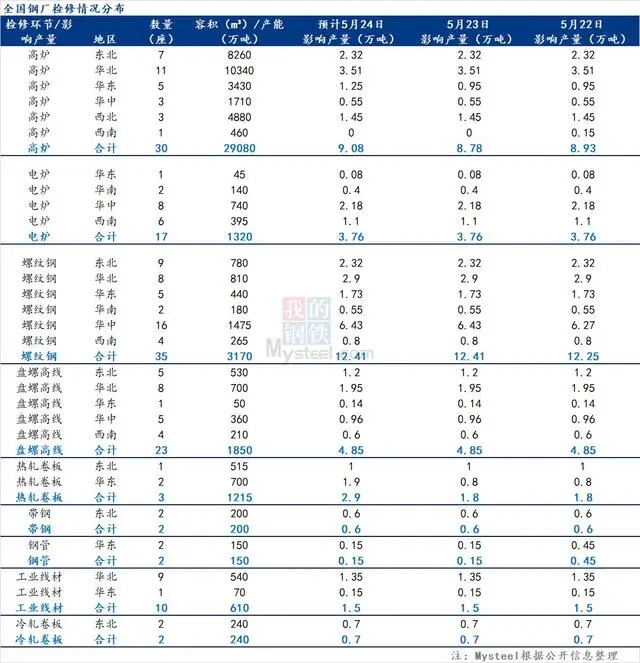 全国钢厂检修情况分布

| 检修环节/影响产量 | 地区 | 数量（座） | 容积（m³）/产能（万吨） | 预计5月24日影响产量（万吨） | 5月23日影响产量（万吨） | 5月22日影响产量（万吨） |
|---|---|---|---|---|---|---|
| 高炉 | 东北 | 7 | 8260 | 2.32 | 2.32 | 2.32 |
| 高炉 | 华北 | 11 | 10340 | 3.51 | 3.51 | 3.51 |
| 高炉 | 华东 | 5 | 3430 | 1.25 | 0.95 | 0.95 |
| 高炉 | 华中 | 3 | 1710 | 0.55 | 0.55 | 0.55 |
| 高炉 | 西北 | 3 | 4880 | 1.45 | 1.45 | 1.45 |
| 高炉 | 西南 | 1 | 460 | 0 | 0 | 0.15 |
| 高炉 | 合计 | 30 | 29080 | 9.08 | 8.78 | 8.93 |
| 电炉 | 华东 | 1 | 45 | 0.08 | 0.08 | 0.08 |
| 电炉 | 华南 | 2 | 140 | 0.4 | 0.4 | 0.4 |
| 电炉 | 华中 | 8 | 740 | 2.18 | 2.18 | 2.18 |
| 电炉 | 西南 | 6 | 395 | 1.1 | 1.1 | 1.1 |
| 电炉 | 合计 | 17 | 1320 | 3.76 | 3.76 | 3.76 |
| 螺纹钢 | 东北 | 9 | 780 | 2.32 | 2.32 | 2.32 |
| 螺纹钢 | 华北 | 8 | 810 | 2.9 | 2.9 | 2.9 |
| 螺纹钢 | 华东 | 5 | 440 | 1.73 | 1.73 | 1.73 |
| 螺纹钢 | 华南 | 2 | 180 | 0.55 | 0.55 | 0.55 |
| 螺纹钢 | 华中 | 16 | 1475 | 6.43 | 6.43 | 6.27 |
| 螺纹钢 | 西南 | 4 | 265 | 0.8 | 0.8 | 0.8 |
| 螺纹钢 | 合计 | 35 | 3170 | 12.41 | 12.41 | 12.25 |
| 盘螺高线 | 东北 | 5 | 530 | 1.2 | 1.2 | 1.2 |
| 盘螺高线 | 华北 | 8 | 700 | 1.95 | 1.95 | 1.95 |
| 盘螺高线 | 华东 | 1 | 50 | 0.14 | 0.14 | 0.14 |
| 盘螺高线 | 华中 | 5 | 360 | 0.96 | 0.96 | 0.96 |
| 盘螺高线 | 西南 | 4 | 210 | 0.6 | 0.6 | 0.6 |
| 盘螺高线 | 合计 | 23 | 1850 | 4.85 | 4.85 | 4.85 |
| 热轧卷板 | 东北 | 1 | 515 | 1 | 1 | 1 |
| 热轧卷板 | 华东 | 2 | 700 | 1.9 | 0.8 | 0.8 |
| 热轧卷板 | 合计 | 3 | 1215 | 2.9 | 1.8 | 1.8 |
| 带钢 | 东北 | 2 | 200 | 0.6 | 0.6 | 0.6 |
| 带钢 | 合计 | 2 | 200 | 0.6 | 0.6 | 0.6 |
| 钢管 | 华东 | 2 | 150 | 0.15 | 0.15 | 0.45 |
| 钢管 | 合计 | 2 | 150 | 0.15 | 0.15 | 0.45 |
| 工业线材 | 华北 | 9 | 540 | 1.35 | 1.35 | 1.35 |
| 工业线材 | 华东 | 1 | 70 | 0.15 | 0.15 | 0.15 |
| 工业线材 | 合计 | 10 | 610 | 1.5 | 1.5 | 1.5 |
| 冷轧卷板 | 东北 | 2 | 240 | 0.7 | 0.7 | 0.7 |
| 冷轧卷板 | 合计 | 2 | 240 | 0.7 | 0.7 | 0.7 |

我的钢铁 Mysteel.com

注：Mysteel根据公开信息整理